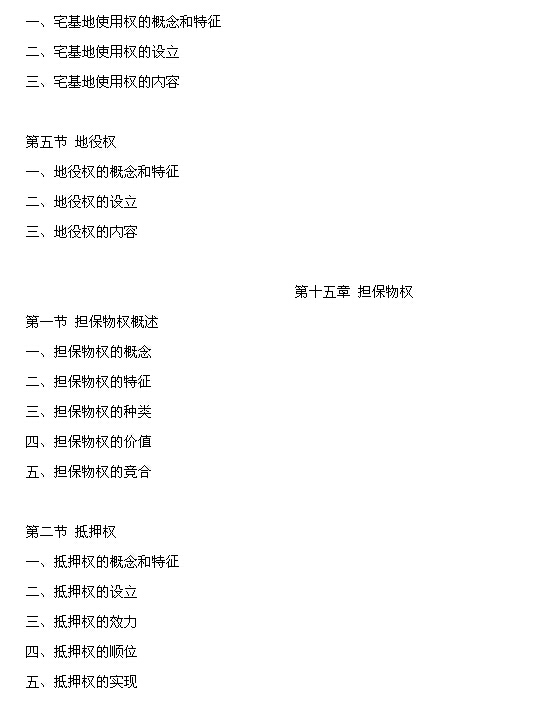 一、宅基地使用权的概念和特征
二、宅基地使用权的设立
三、宅基地使用权的内容

第五节 地役权
一、地役权的概念和特征
二、地役权的设立
三、地役权的内容

第十五章 担保物权

第一节 担保物权概述
一、担保物权的概念
二、担保物权的特征
三、担保物权的种类
四、担保物权的价值
五、担保物权的竞合

第二节 抵押权
一、抵押权的概念和特征
二、抵押权的设立
三、抵押权的效力
四、抵押权的顺位
五、抵押权的实现